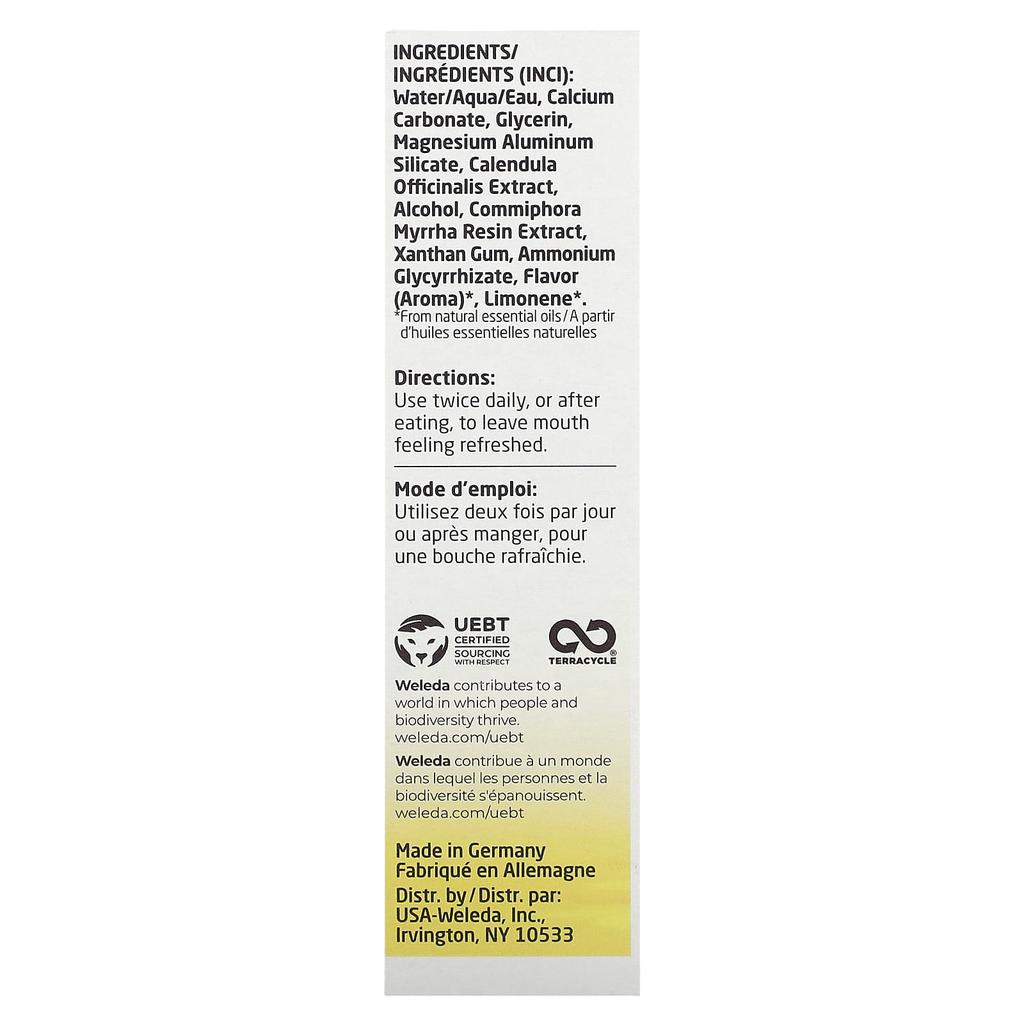 INGREDIENTS/ INGRÉDIENTS (INCI): Water/Aqua/Eau, Calcium Carbonate, Glycerin, Magnesium Aluminum Silicate, Calendula Officinalis Extract, Alcohol, Commiphora Myrrha Resin Extract, Xanthan Gum, Ammonium Glycyrrhizate, Flavor (Aroma)*, Limonene*.
*From natural essential oils/A partir d'huiles essentielles naturelles

Directions:
Use twice daily, or after eating, to leave mouth feeling refreshed.

Mode d'emploi:
Utilisez deux fois par jour ou après manger, pour une bouche rafraîchie.

UEBT
CERTIFIED
SOURCING
WITH RESPECT

TERRACYCLE

Weleda contributes to a world in which people and biodiversity thrive.
weleda.com/uebt

Weleda contribue à un monde dans lequel les personnes et la biodiversité s'épanouissent.
weleda.com/uebt

Made in Germany
Fabriqué en Allemagne
Distr. by/Distr. par:
USA-Weleda, Inc.,
Irvington, NY 10533